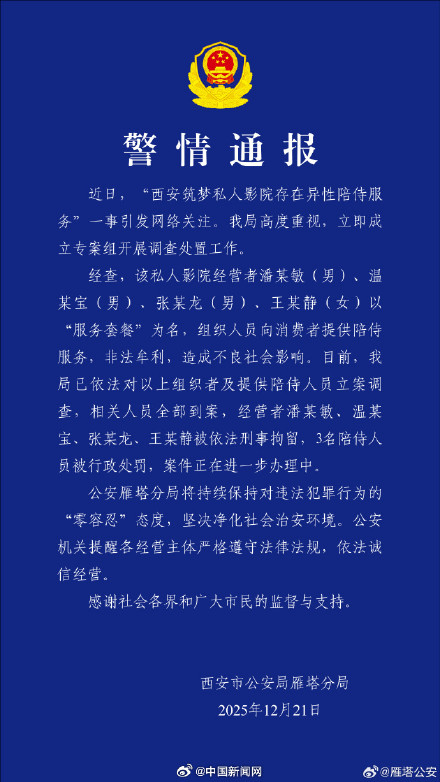 警情通报

近日，“西安筑梦私人影院存在异性陪侍服务”一事引发网络关注。我局高度重视，立即成立专案组开展调查处置工作。

经查，该私人影院经营者潘某敏（男）、温某宝（男）、张某龙（男）、王某静（女）以“服务套餐”为名，组织人员向消费者提供陪侍服务，非法牟利，造成不良社会影响。目前，我局已依法对以上组织者及提供陪侍人员立案调查，相关人员全部到案，经营者潘某敏、温某宝、张某龙、王某静被依法刑事拘留，3名陪侍人员被行政处罚，案件正在进一步办理中。

公安雁塔分局将持续保持对违法犯罪行为的“零容忍”态度，坚决净化社会治安环境。公安机关提醒各经营主体严格遵守法律法规，依法诚信经营。

感谢社会各界和广大市民的监督与支持。

西安市公安局雁塔分局
2025年12月21日

@中国新闻网 @雁塔公安